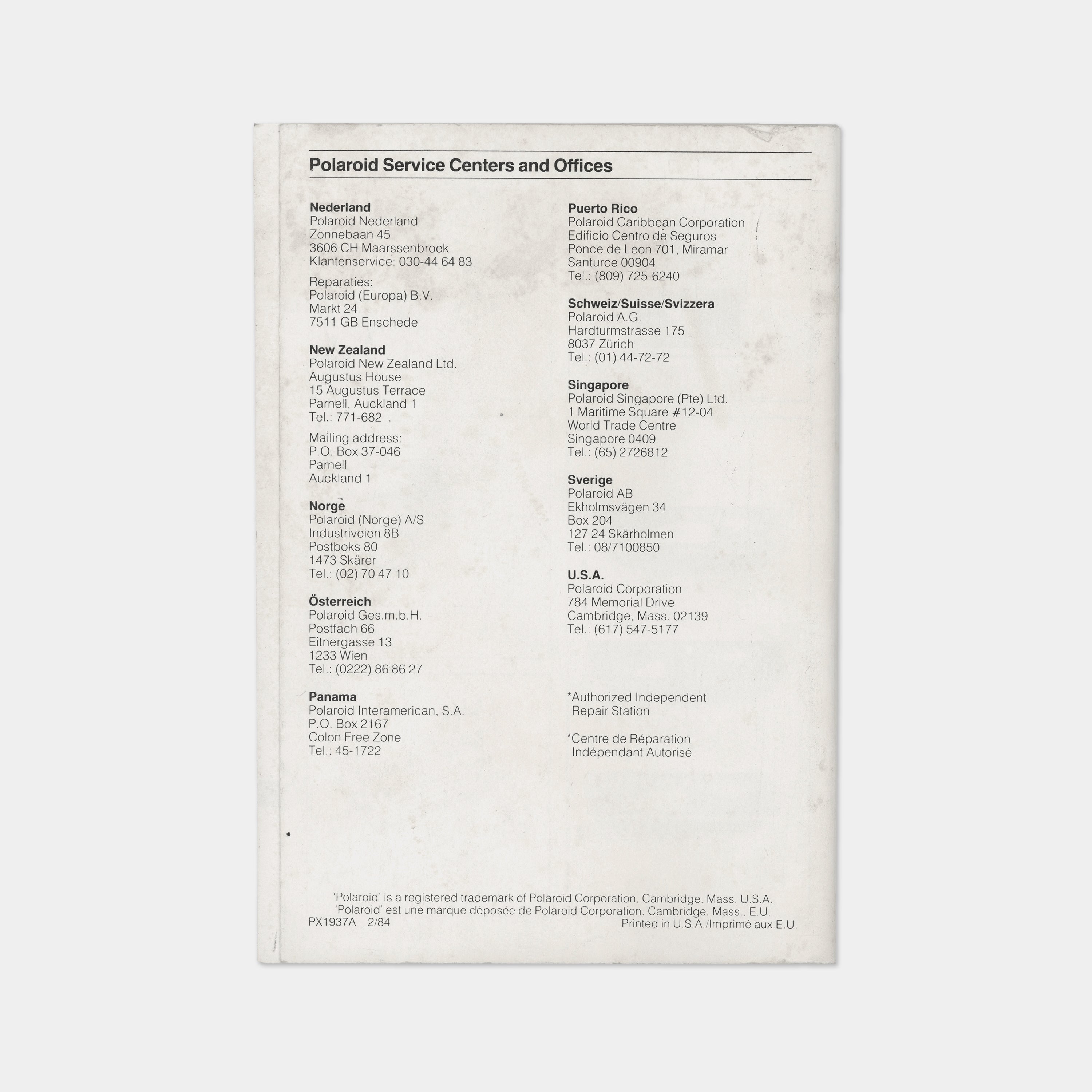 Polaroid Service Centers and Offices

Nederland
Polaroid Nederland
Zonnebaan 45
3606 CH Maarssenbroek
Klantenservice: 030-44 64 83

Reparaties:
Polaroid (Europa) B.V.
Markt 24
7511 GB Enschede

New Zealand
Polaroid New Zealand Ltd.
Augustus House
15 Augustus Terrace
Parnell, Auckland 1
Tel.: 771-682

Mailing address:
P.O. Box 37-046
Parnell
Auckland 1

Norge
Polaroid (Norge) A/S
Industriveien 8B
Postboks 80
1473 Skårer
Tel.: (02) 70 47 10

Österreich
Polaroid Ges.m.b.H.
Postfach 66
Eitnergasse 13
1233 Wien
Tel.: (0222) 86 86 27

Panama
Polaroid Interamerican, S.A.
P.O. Box 2167
Colon Free Zone
Tel.: 45-1722

Puerto Rico
Polaroid Caribbean Corporation
Edificio Centro de Seguros
Ponce de Leon 701, Miramar
Santurce 00904
Tel.: (809) 725-6240

Schweiz/Suisse/Svizzera
Polaroid A.G.
Hardturmstrasse 175
8037 Zürich
Tel.: (01) 44-72-72

Singapore
Polaroid Singapore (Pte) Ltd.
1 Maritime Square #12-04
World Trade Centre
Singapore 0409
Tel.: (65) 2726812

Sverige
Polaroid AB
Ekholmsvägen 34
Box 204
127 24 Skärholmen
Tel.: 08/7100850

U.S.A.
Polaroid Corporation
784 Memorial Drive
Cambridge, Mass. 02139
Tel.: (617) 547-5177

*Authorized Independent Repair Station

*Centre de Réparation Indépendant Autorisé

'Polaroid' is a registered trademark of Polaroid Corporation, Cambridge, Mass. U.S.A.
'Polaroid' est une marque déposée de Polaroid Corporation, Cambridge, Mass., E.U.
PX1937A 2/84
Printed in U.S.A./Imprimé aux E.U.